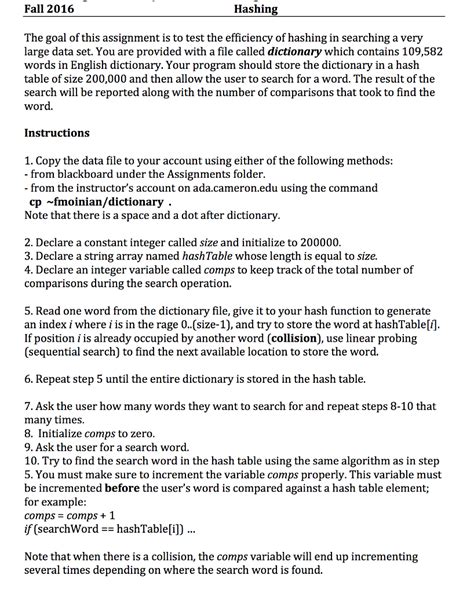 Fall 2016 Hashing

The goal of this assignment is to test the efficiency of hashing in searching a very large data set. You are provided with a file called dictionary which contains 109,582 words in English dictionary. Your program should store the dictionary in a hash table of size 200,000 and then allow the user to search for a word. The result of the search will be reported along with the number of comparisons that took to find the word.

Instructions

1. Copy the data file to your account using either of the following methods:
- from blackboard under the Assignments folder.
- from the instructor's account on ada.cameron.edu using the command
cp ~fmoinian/dictionary .
Note that there is a space and a dot after dictionary.

2. Declare a constant integer called size and initialize to 200000.
3. Declare a string array named hashTable whose length is equal to size.
4. Declare an integer variable called comps to keep track of the total number of comparisons during the search operation.

5. Read one word from the dictionary file, give it to your hash function to generate an index i where i is in the rage 0..(size-1), and try to store the word at hashTable[i]. If position i is already occupied by another word (collision), use linear probing (sequential search) to find the next available location to store the word.

6. Repeat step 5 until the entire dictionary is stored in the hash table.

7. Ask the user how many words they want to search for and repeat steps 8-10 that many times.
8. Initialize comps to zero.
9. Ask the user for a search word.
10. Try to find the search word in the hash table using the same algorithm as in step 5. You must make sure to increment the variable comps properly. This variable must be incremented before the user's word is compared against a hash table element; for example:
comps = comps + 1
if (searchWord == hashTable[i]) ...

Note that when there is a collision, the comps variable will end up incrementing several times depending on where the search word is found.